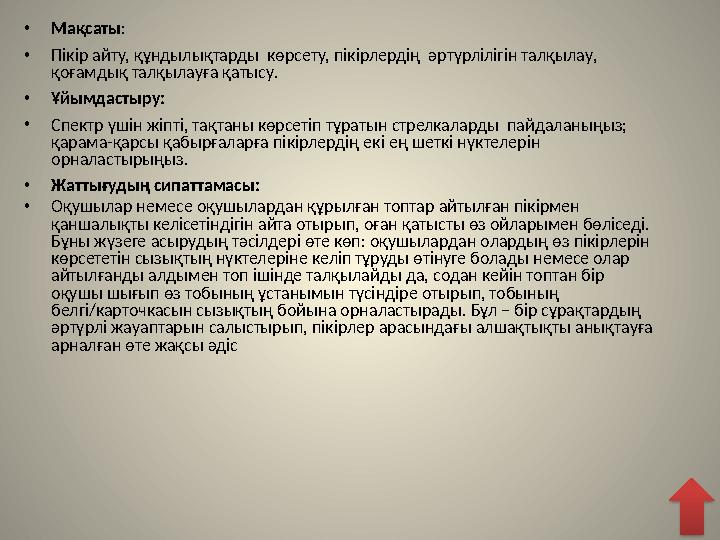 • Мақсаты:

• Пікір айту, құндылықтарды көрсету, пікірлердің әртүрлілігін талқылау, қоғамдық талқылауға қатысу.

• Ұйымдастыру:

• Спектр үшін жіпті, тақтаны көрсетіп тұратын стрелкаларды пайдаланыңыз; қарама-қарсы қабырғаларға пікірлердің екі ең шеткі нүктелерін орналастырыңыз.

• Жаттығудың сипаттамасы:

• Оқушылар немесе оқушылардан құрылған топтар айтылған пікірмен қаншалықты келісетіндігін айта отырып, оған қатысты өз ойларымен бөліседі. Бұны жүзеге асырудың тәсілдері өте көп: оқушылардан олардың өз пікірлерін көрсететін сызықтың нүктелеріне келіп тұруды өтінуге болады немесе олар айтылғанды алдымен топ ішінде талқылайды да, содан кейін топтан бір оқушы шығып өз тобының ұстанымын түсіндіре отырып, тобының белгі/карточкасын сызықтың бойына орналастырады. Бұл – бір сұрақтардың әртүрлі жауаптарын салыстырып, пікірлер арасындағы алшақтықты анықтауға арналған өте жақсы әдіс